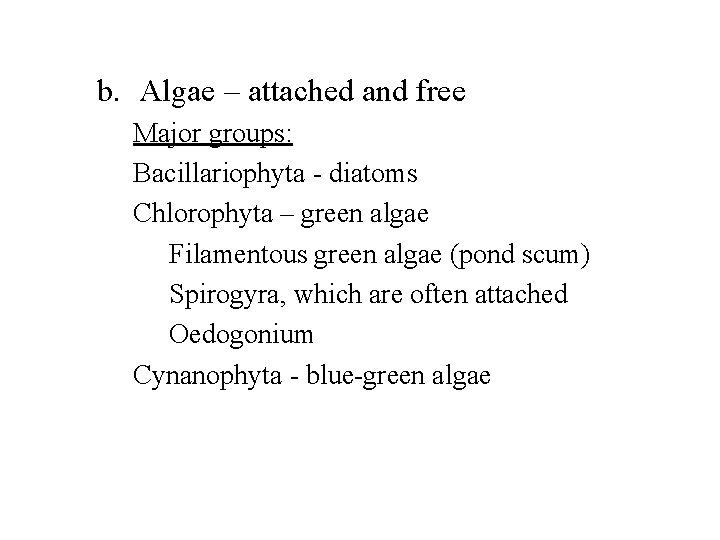 b. Algae – attached and free

Major groups:

Bacillariophyta - diatoms

Chlorophyta – green algae

Filamentous green algae (pond scum)

Spirogyra, which are often attached

Oedogonium

Cynanophyta - blue-green algae